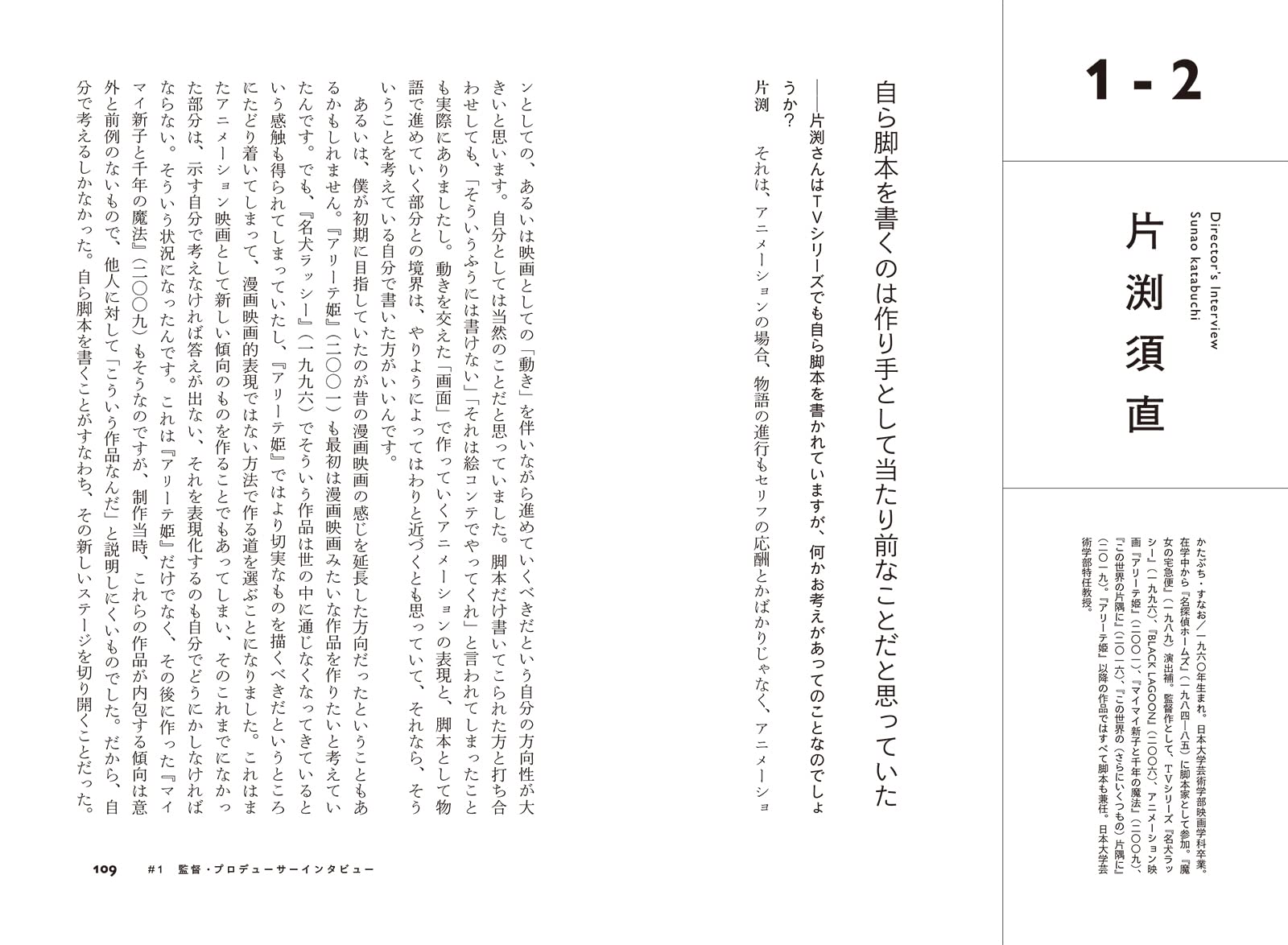 1 - 2

Director's Interview
Sunao katabuchi

片渕須直

かたぶち・すなお／一九六〇年生まれ。日本大学芸術学部映画学科卒業。在学中から『名探偵ホームズ』（一九八四―八五）に脚本家として参加。『魔女の宅急便』（一九八九）演出補。監督作として、TVシリーズ『名犬ラッシー』（一九九六）、『BLACK LAGOON』（二〇〇六）、アニメーション映画『アリーテ姫』（二〇〇一）、『マイマイ新子と千年の魔法』（二〇〇九）、『この世界の片隅に』（二〇一六）、『この世界の（さらにいくつもの）片隅に』（二〇一九）。『アリーテ姫』以降の作品ではすべて脚本も兼任。日本大学芸術学部特任教授。

自ら脚本を書くのは作り手として当たり前なことだと思っていた

――片渕さんはTVシリーズでも自ら脚本を書かれていますが、何かお考えがあってのことなのでしょうか？

片渕　それは、アニメーションの場合、物語の進行もセリフの応酬とかばかりじゃなく、アニメーションとしての、あるいは映画としての「動き」を伴いながら進めていくべきだという自分の方向性が大きいと思います。自分としては当然のことだと思っていました。脚本だけ書いてこられた方と打ち合わせしても、「そういうふうには書けない」「それは絵コンテでやってくれ」と言われてしまったことも実際にありましたし。動きを交えた「画面」で作っていくアニメーションの表現と、脚本として物語で進めていく部分との境界は、やりようによってはわりと近づくとも思っていて、それなら、そういうことを考えている自分で書いた方がいいんです。

あるいは、僕が初期に目指していたのが昔の漫画映画の感じを延長した方向だったということもあるかもしれません。『アリーテ姫』（二〇〇一）も最初は漫画映画みたいな作品を作りたいと考えていたんです。でも、『名犬ラッシー』（一九九六）でそういう作品は世の中に通じなくなってきているという感触も得られてしまっていたし、『アリーテ姫』ではより切実なものを描くべきだというところにたどり着いてしまって、漫画映画的表現ではない方法で作る道を選ぶことになりました。これはまたアニメーション映画として新しい傾向のものを作ることでもあってしまい、そのこれまでになかった部分は、示す自分で考えなければ答えが出ない、それを表現化するのも自分でどうにかしなければならない。そういう状況になったんです。これは『アリーテ姫』だけでなく、その後に作った『マイマイ新子と千年の魔法』（二〇〇九）もそうなのですが、制作当時、これらの作品が内包する傾向は意外と前例のないもので、他人に対して「こういう作品なんだ」と説明しにくいものでした。だから、自分で考えるしかなかった。自ら脚本を書くことがすなわち、その新しいステージを切り開くことだった。

109　#1　監督・プロデューサーインタビュー